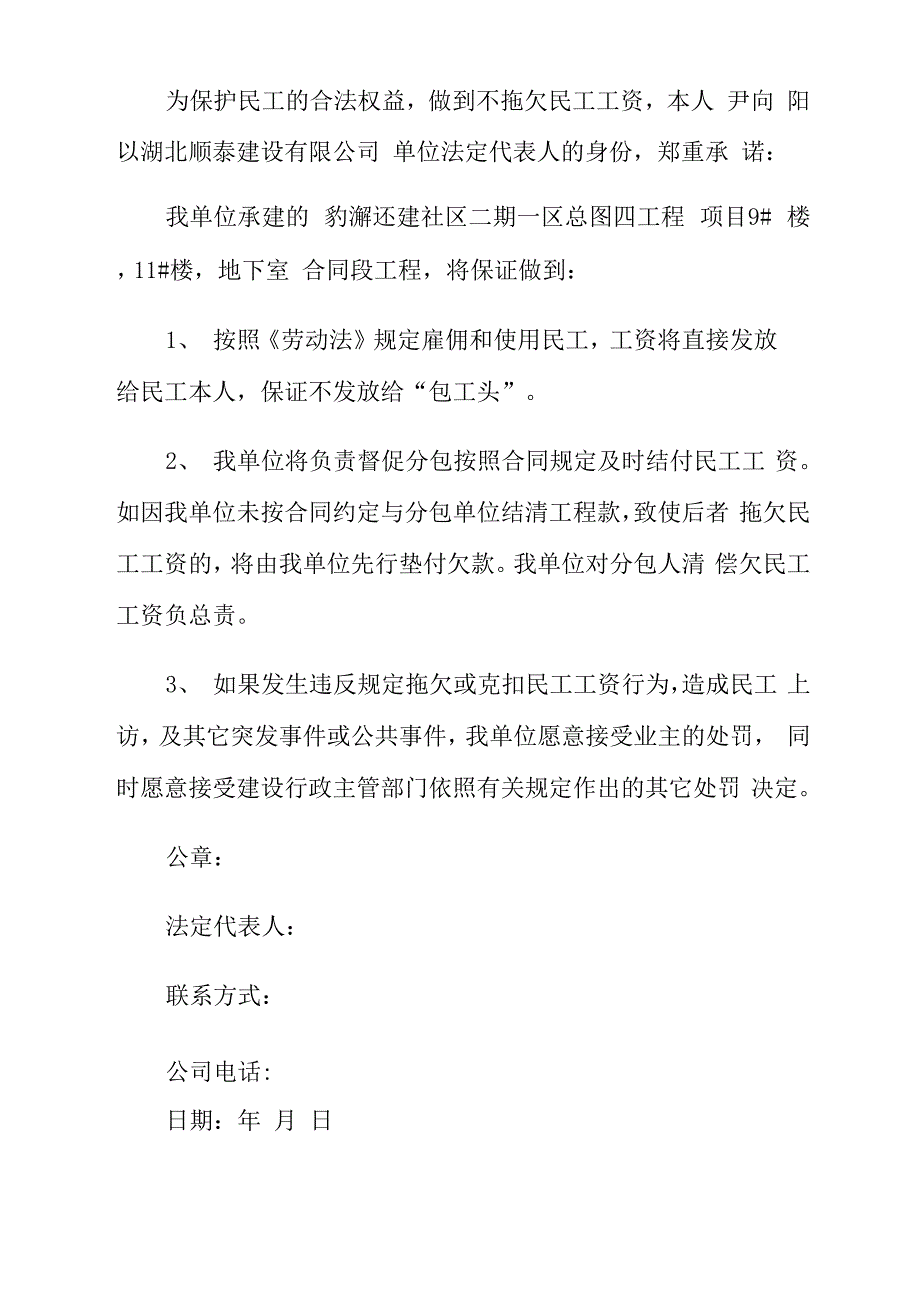 为保护民工的合法权益，做到不拖欠民工工资，本人 尹向 阳以湖北顺泰建设有限公司 单位法定代表人的身份，郑重承 诺：

我单位承建的 豹澥还建社区二期一区总图四工程 项目9# 楼，11#楼，地下室 合同段工程，将保证做到：

1、 按照《劳动法》规定雇佣和使用民工，工资将直接发放给民工本人，保证不发放给“包工头”。

2、 我单位将负责督促分包按照合同规定及时结付民工工 资。如因我单位未按合同约定与分包单位结清工程款，致使后者 拖欠民工工资的，将由我单位先行垫付欠款。我单位对分包人清 偿欠民工工资负总责。

3、 如果发生违反规定拖欠或克扣民工工资行为，造成民工 上访，及其它突发事件或公共事件，我单位愿意接受业主的处罚， 同时愿意接受建设行政主管部门依照有关规定作出的其它处罚 决定。

公章：

法定代表人：

联系方式：

公司电话:

日期：年 月 日